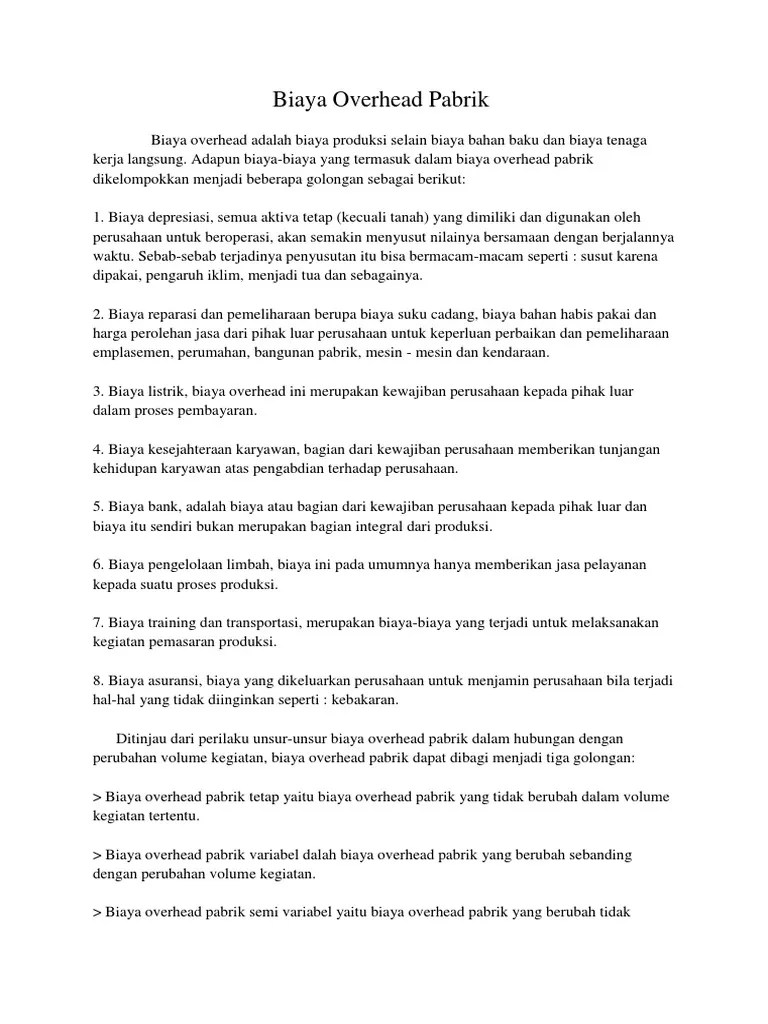 Biaya Overhead Pabrik

Biaya overhead adalah biaya produksi selain biaya bahan baku dan biaya tenaga kerja langsung. Adapun biaya-biaya yang termasuk dalam biaya overhead pabrik dikelompokkan menjadi beberapa golongan sebagai berikut:

1. Biaya depresiasi, semua aktiva tetap (kecuali tanah) yang dimiliki dan digunakan oleh perusahaan untuk beroperasi, akan semakin menyusut nilainya bersamaan dengan berjalannya waktu. Sebab-sebab terjadinya penyusutan itu bisa bermacam-macam seperti : susut karena dipakai, pengaruh iklim, menjadi tua dan sebagainya.

2. Biaya reparasi dan pemeliharaan berupa biaya suku cadang, biaya bahan habis pakai dan harga perolehan jasa dari pihak luar perusahaan untuk keperluan perbaikan dan pemeliharaan emplasemen, perumahan, bangunan pabrik, mesin - mesin dan kendaraan.

3. Biaya listrik, biaya overhead ini merupakan kewajiban perusahaan kepada pihak luar dalam proses pembayaran.

4. Biaya kesejahteraan karyawan, bagian dari kewajiban perusahaan memberikan tunjangan kehidupan karyawan atas pengabdian terhadap perusahaan.

5. Biaya bank, adalah biaya atau bagian dari kewajiban perusahaan kepada pihak luar dan biaya itu sendiri bukan merupakan bagian integral dari produksi.

6. Biaya pengelolaan limbah, biaya ini pada umumnya hanya memberikan jasa pelayanan kepada suatu proses produksi.

7. Biaya training dan transportasi, merupakan biaya-biaya yang terjadi untuk melaksanakan kegiatan pemasaran produksi.

8. Biaya asuransi, biaya yang dikeluarkan perusahaan untuk menjamin perusahaan bila terjadi hal-hal yang tidak diinginkan seperti : kebakaran.

Ditinjau dari perilaku unsur-unsur biaya overhead pabrik dalam hubungan dengan perubahan volume kegiatan, biaya overhead pabrik dapat dibagi menjadi tiga golongan:

> Biaya overhead pabrik tetap yaitu biaya overhead pabrik yang tidak berubah dalam volume kegiatan tertentu.

> Biaya overhead pabrik variabel dalah biaya overhead pabrik yang berubah sebanding dengan perubahan volume kegiatan.

> Biaya overhead pabrik semi variabel yaitu biaya overhead pabrik yang berubah tidak